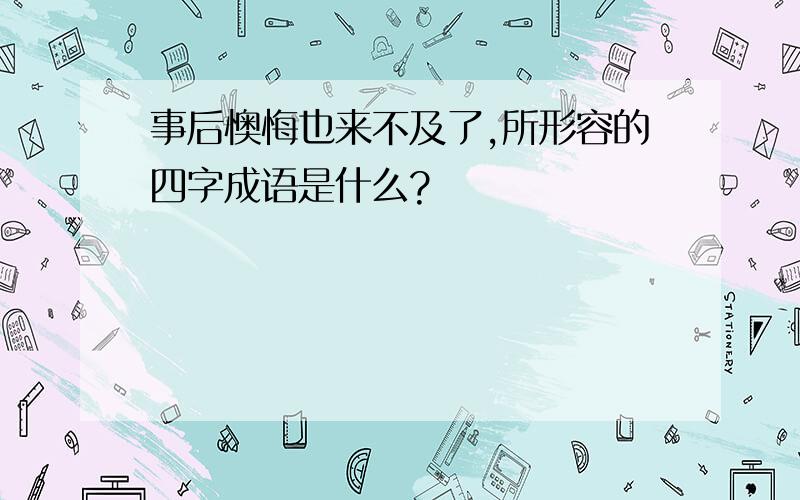 事后懊悔也来不及了,所形容的四字成语是什么?

STATIONERY